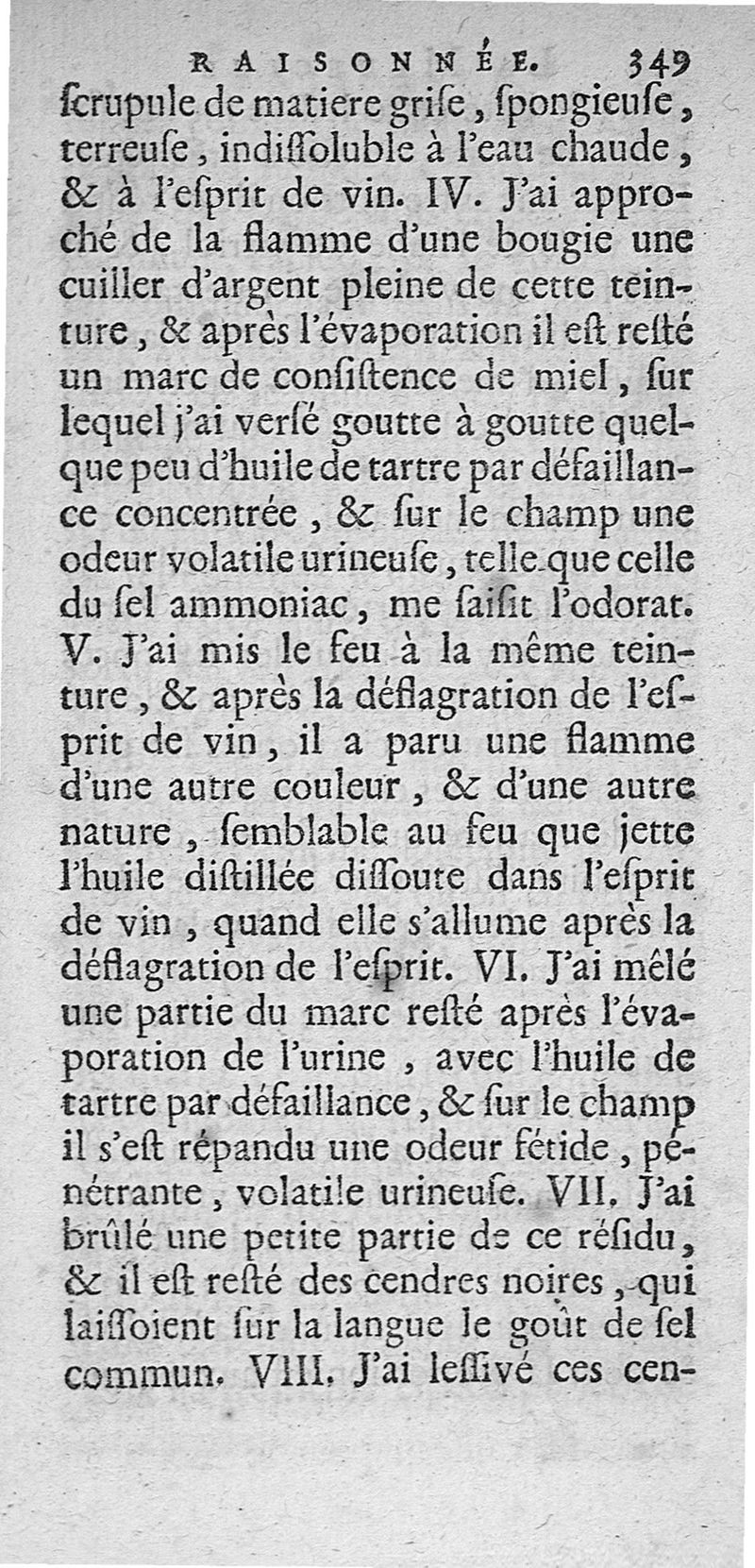 RAISONNÉE. 349

ſcrupule de matiere griſe, ſpongieuſe, terreuſe, indiſſoluble à l'eau chaude, & à l'eſprit de vin. IV. J'ai approché de la flamme d'une bougie une cuiller d'argent pleine de cette teinture, & après l'évaporation il eſt reſté un marc de conſiſtence de miel, ſur lequel j'ai verſé goutte à goutte quelque peu d'huile de tartre par défaillance concentrée, & ſur le champ une odeur volatile urineuſe, telle que celle du ſel ammoniac, me ſaiſit l'odorat. V. J'ai mis le feu à la même teinture, & après la déflagration de l'eſprit de vin, il a paru une flamme d'une autre couleur, & d'une autre nature, ſemblable au feu que jette l'huile diſtillée diſſoute dans l'eſprit de vin, quand elle s'allume après la déflagration de l'eſprit. VI. J'ai mêlé une partie du marc reſté après l'évaporation de l'urine, avec l'huile de tartre par défaillance, & ſur le champ il s'eſt répandu une odeur fétide, pénétrante, volatile urineuſe. VII. J'ai brûlé une petite partie de ce réſidu, & il eſt reſté des cendres noires, qui laiſſoient ſur la langue le goût de ſel commun. VIII. J'ai leſſivé ces cen-